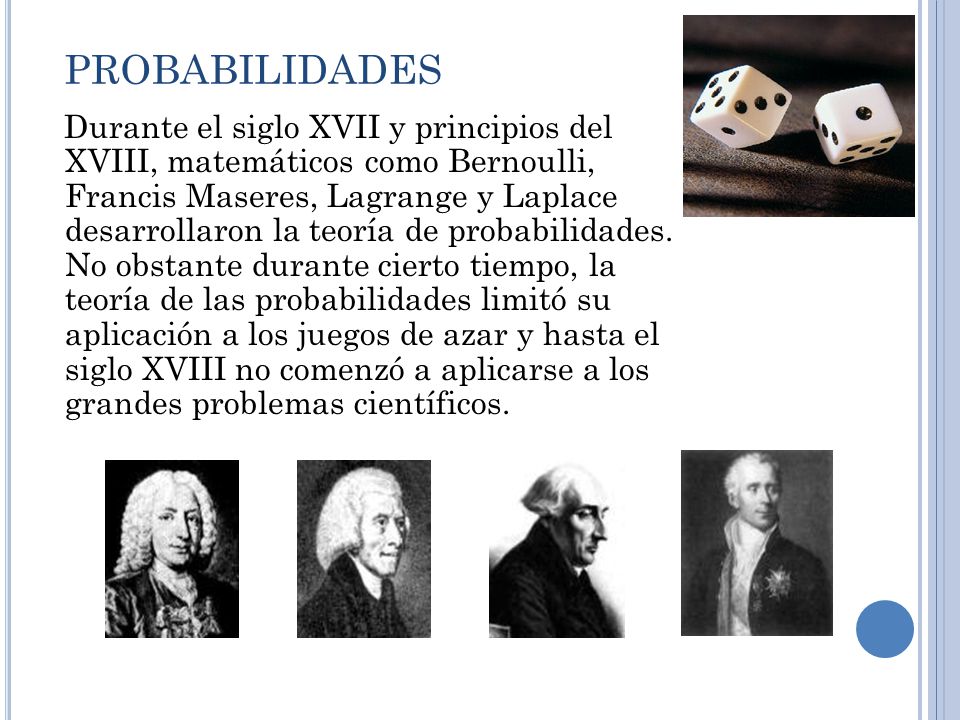 PROBABILIDADES

Durante el siglo XVII y principios del XVIII, matemáticos como Bernoulli, Francis Maseres, Lagrange y Laplace desarrollaron la teoría de probabilidades. No obstante durante cierto tiempo, la teoría de las probabilidades limitó su aplicación a los juegos de azar y hasta el siglo XVIII no comenzó a aplicarse a los grandes problemas científicos.